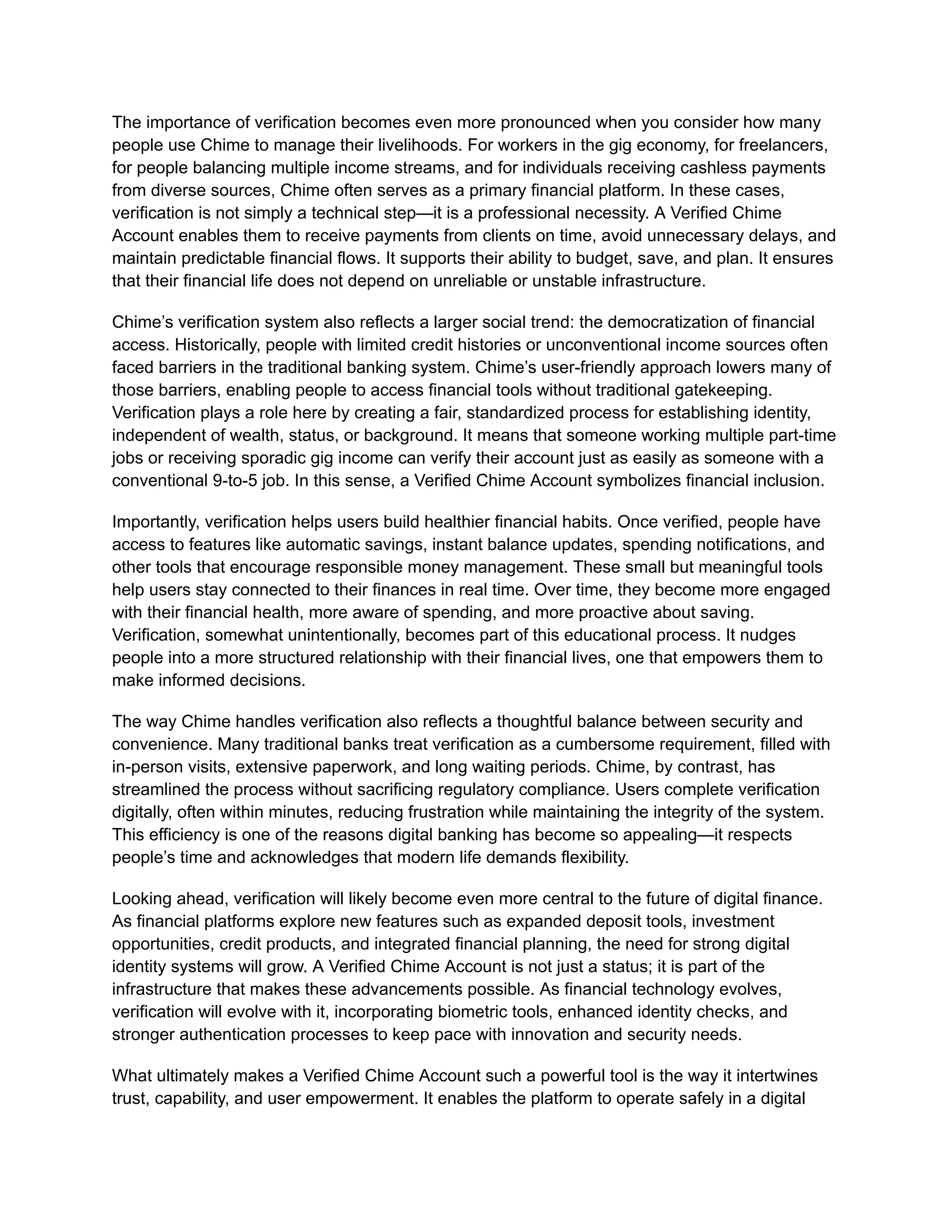 The importance of verification becomes even more pronounced when you consider how many people use Chime to manage their livelihoods. For workers in the gig economy, for freelancers, for people balancing multiple income streams, and for individuals receiving cashless payments from diverse sources, Chime often serves as a primary financial platform. In these cases, verification is not simply a technical step—it is a professional necessity. A Verified Chime Account enables them to receive payments from clients on time, avoid unnecessary delays, and maintain predictable financial flows. It supports their ability to budget, save, and plan. It ensures that their financial life does not depend on unreliable or unstable infrastructure.

Chime's verification system also reflects a larger social trend: the democratization of financial access. Historically, people with limited credit histories or unconventional income sources often faced barriers in the traditional banking system. Chime's user-friendly approach lowers many of those barriers, enabling people to access financial tools without traditional gatekeeping. Verification plays a role here by creating a fair, standardized process for establishing identity, independent of wealth, status, or background. It means that someone working multiple part-time jobs or receiving sporadic gig income can verify their account just as easily as someone with a conventional 9-to-5 job. In this sense, a Verified Chime Account symbolizes financial inclusion.

Importantly, verification helps users build healthier financial habits. Once verified, people have access to features like automatic savings, instant balance updates, spending notifications, and other tools that encourage responsible money management. These small but meaningful tools help users stay connected to their finances in real time. Over time, they become more engaged with their financial health, more aware of spending, and more proactive about saving. Verification, somewhat unintentionally, becomes part of this educational process. It nudges people into a more structured relationship with their financial lives, one that empowers them to make informed decisions.

The way Chime handles verification also reflects a thoughtful balance between security and convenience. Many traditional banks treat verification as a cumbersome requirement, filled with in-person visits, extensive paperwork, and long waiting periods. Chime, by contrast, has streamlined the process without sacrificing regulatory compliance. Users complete verification digitally, often within minutes, reducing frustration while maintaining the integrity of the system. This efficiency is one of the reasons digital banking has become so appealing—it respects people's time and acknowledges that modern life demands flexibility.

Looking ahead, verification will likely become even more central to the future of digital finance. As financial platforms explore new features such as expanded deposit tools, investment opportunities, credit products, and integrated financial planning, the need for strong digital identity systems will grow. A Verified Chime Account is not just a status; it is part of the infrastructure that makes these advancements possible. As financial technology evolves, verification will evolve with it, incorporating biometric tools, enhanced identity checks, and stronger authentication processes to keep pace with innovation and security needs.

What ultimately makes a Verified Chime Account such a powerful tool is the way it intertwines trust, capability, and user empowerment. It enables the platform to operate safely in a digital